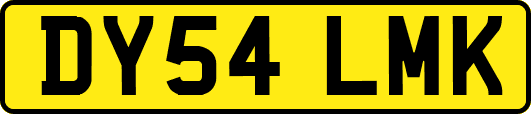 DY54 LMK